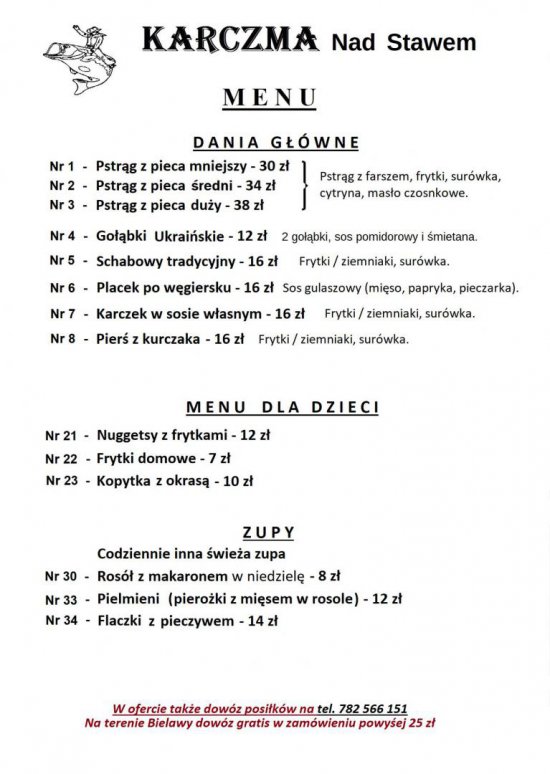 KARCZMA Nad Stawem

MENU

DANIA GŁÓWNE

Nr 1 - Pstrąg z pieca mniejszy - 30 zł
Nr 2 - Pstrąg z pieca średni - 34 zł
Nr 3 - Pstrąg z pieca duży - 38 zł

Pstrąg z farszem, frytki, surówka, cytryna, masło czosnkowe.

Nr 4 - Gołąbki Ukraińskie - 12 zł 2 gołąbki, sos pomidorowy i śmietana.

Nr 5 - Schabowy tradycyjny - 16 zł Frytki / ziemniaki, surówka.

Nr 6 - Placek po węgiersku - 16 zł Sos gulaszowy (mięso, papryka, pieczarka).

Nr 7 - Karczek w sosie własnym - 16 zł Frytki / ziemniaki, surówka.

Nr 8 - Pierś z kurczaka - 16 zł Frytki / ziemniaki, surówka.

MENU DLA DZIECI

Nr 21 - Nuggetsy z frytkami - 12 zł
Nr 22 - Frytki domowe - 7 zł
Nr 23 - Kopytka z okrasą - 10 zł

ZUPY

Codziennie inna świeża zupa
Nr 30 - Rosół z makaronem w niedzielę - 8 zł
Nr 33 - Pielmieni (pierożki z mięsem w rosole) - 12 zł
Nr 34 - Flaczki z pieczywem - 14 zł

W ofercie także dowóz posiłków na tel. 782 566 151
Na terenie Bielawy dowóz gratis w zamówieniu powyżej 25 zł